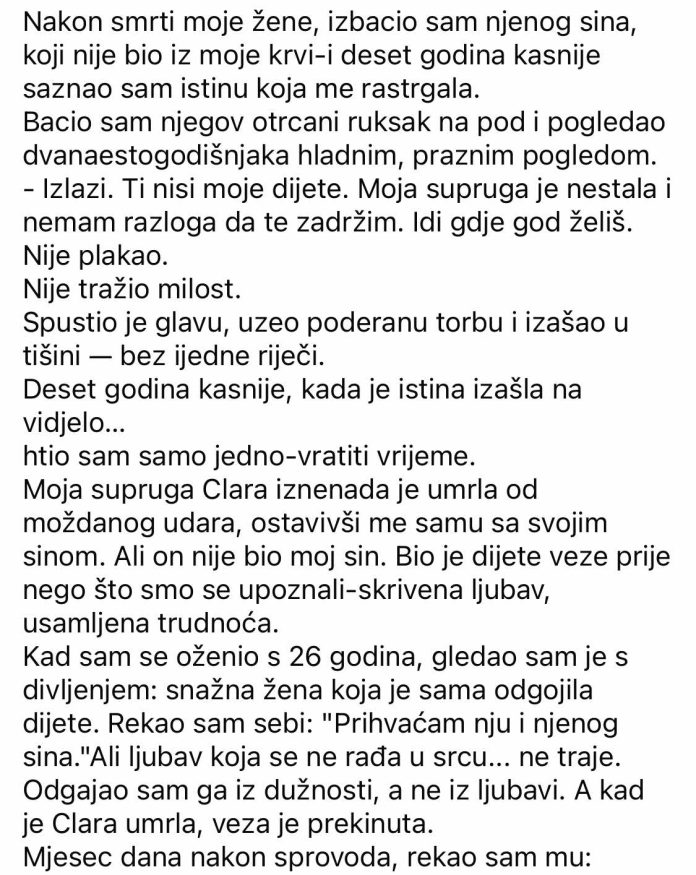 Nakon smrti moje žene, izbacio sam njenog sina, koji nije bio iz moje krvi-i deset godina kasnije saznao sam istinu koja me rastrgala.
Bacio sam njegov otrcani ruksak na pod i pogledao dvanaestogodišnjaka hladnim, praznim pogledom.
- Izlazi. Ti nisi moje dijete. Moja supruga je nestala i nemam razloga da te zadržim. Idi gdje god želiš.
Nije plakao.
Nije tražio milost.
Spustio je glavu, uzeo poderanu torbu i izašao u tišini — bez ijedne riječi.
Deset godina kasnije, kada je istina izašla na vidjelo...
htio sam samo jedno-vratiti vrijeme.
Moja supruga Clara iznenada je umrla od moždanog udara, ostavivši me samu sa svojim sinom. Ali on nije bio moj sin. Bio je dijete veze prije nego što smo se upoznali-skrivena ljubav, usamljena trudnoća.
Kad sam se oženio s 26 godina, gledao sam je s divljenjem: snažna žena koja je sama odgojila dijete. Rekao sam sebi: "Prihvaćam nju i njenog sina."Ali ljubav koja se ne rađa u srcu... ne traje.
Odgajao sam ga iz dužnosti, a ne iz ljubavi. A kad je Clara umrla, veza je prekinuta.
Mjesec dana nakon sprovoda, rekao sam mu: